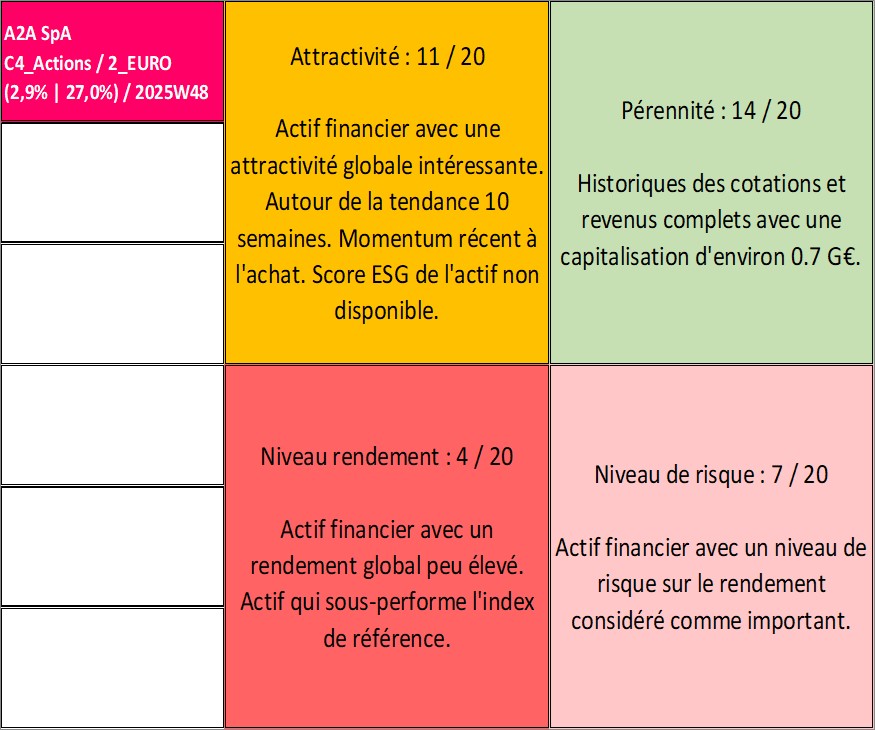 A2A SpA
C4_Actions / 2_EURO
(2,9% | 27,0%) / 2025W48

Attractivité : 11 / 20

Actif financier avec une attractivité globale intéressante. Autour de la tendance 10 semaines. Momentum récent à l'achat. Score ESG de l'actif non disponible.

Pérennité : 14 / 20

Historiques des cotations et revenus complets avec une capitalisation d'environ 0.7 G€.

Niveau rendement : 4 / 20

Actif financier avec un rendement global peu élevé. Actif qui sous-performe l'index de référence.

Niveau de risque : 7 / 20

Actif financier avec un niveau de risque sur le rendement considéré comme important.